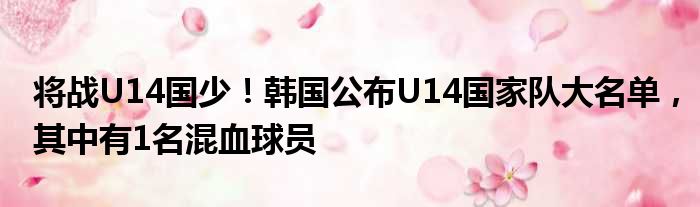 将战U14国少！韩国公布U14国家队大名单，其中有1名混血球员